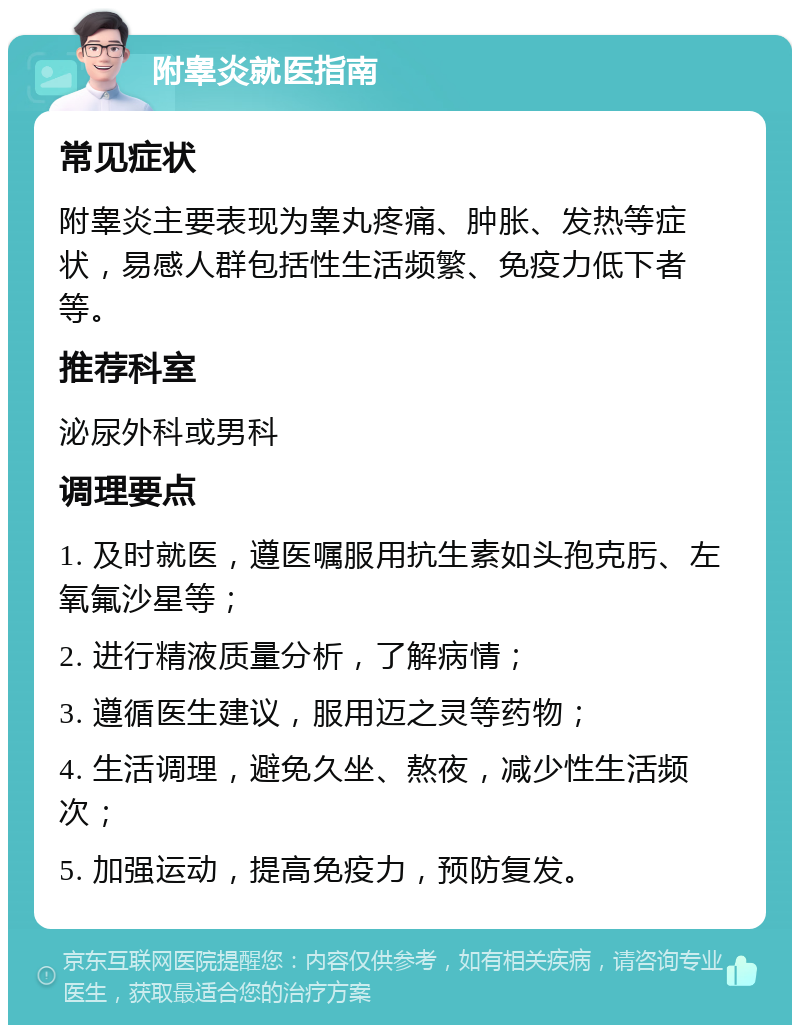 附睾炎就医指南

常见症状

附睾炎主要表现为睾丸疼痛、肿胀、发热等症状，易感人群包括性生活频繁、免疫力低下者等。

推荐科室

泌尿外科或男科

调理要点

1. 及时就医，遵医嘱服用抗生素如头孢克肟、左氧氟沙星等；

2. 进行精液质量分析，了解病情；

3. 遵循医生建议，服用迈之灵等药物；

4. 生活调理，避免久坐、熬夜，减少性生活频次；

5. 加强运动，提高免疫力，预防复发。

京东互联网医院提醒您：内容仅供参考，如有相关疾病，请咨询专业医生，获取最适合您的治疗方案